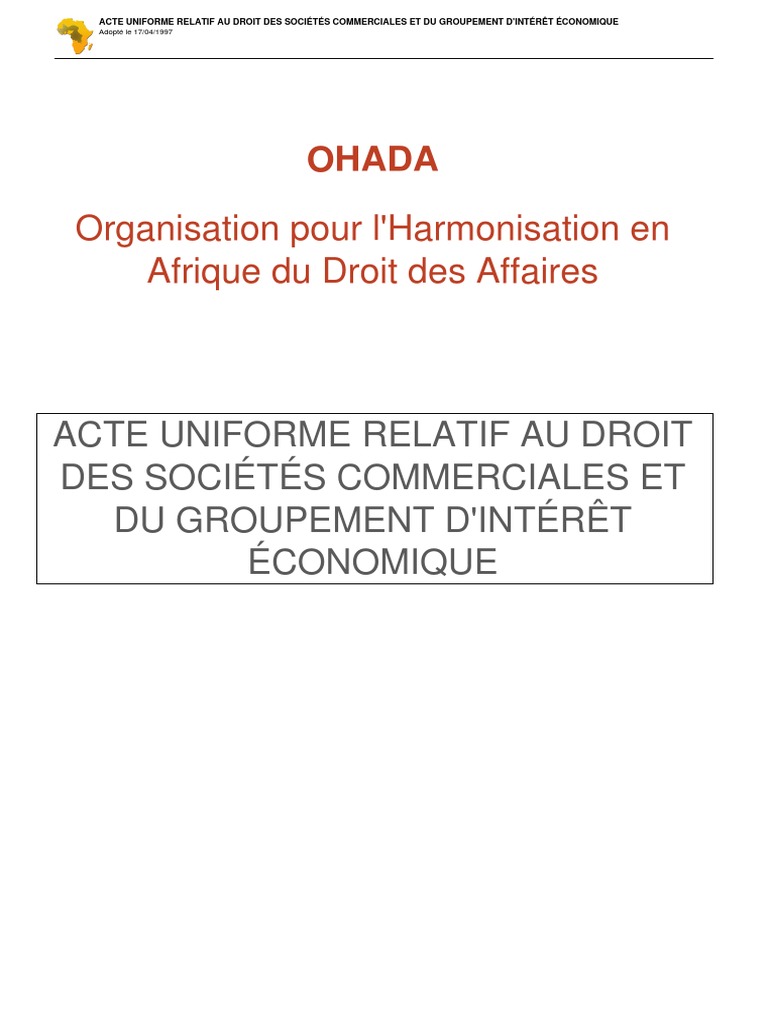 ACTE UNIFORME RELATIF AU DROIT DES SOCIÉTÉS COMMERCIALES ET DU GROUPEMENT D'INTÉRÊT ÉCONOMIQUE
Adopté le 17/04/1997

OHADA

Organisation pour l'Harmonisation en Afrique du Droit des Affaires

ACTE UNIFORME RELATIF AU DROIT DES SOCIÉTÉS COMMERCIALES ET DU GROUPEMENT D'INTÉRÊT ÉCONOMIQUE